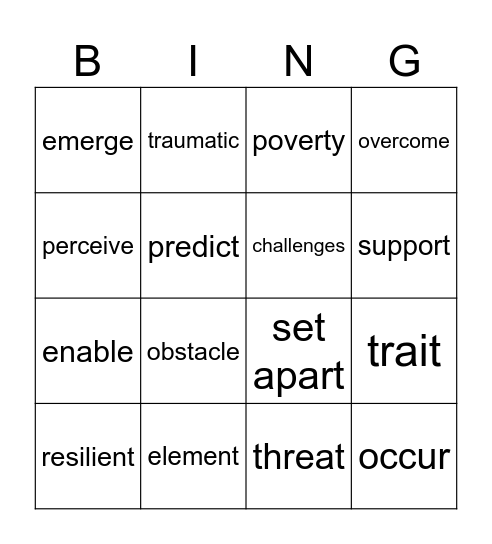 | B | I | N | G |
|---|---|---|---|
| emerge | traumatic | poverty | overcome |
| perceive | predict | challenges | support |
| enable | obstacle | set apart | trait |
| resilient | element | threat | occur |